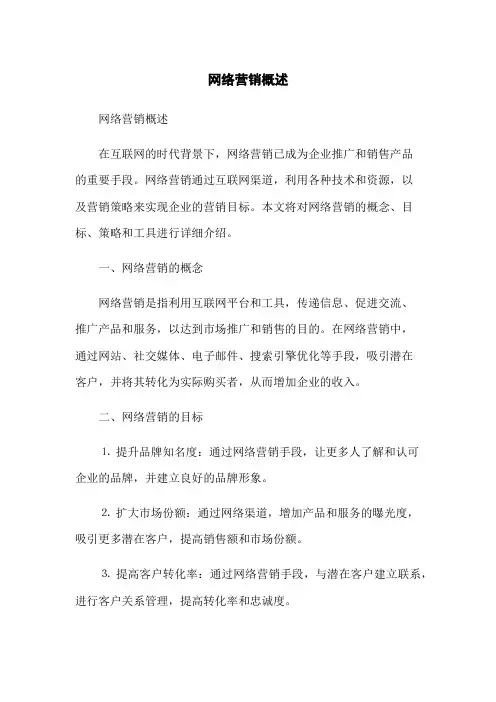 网络营销概述

网络营销概述

在互联网的时代背景下，网络营销已成为企业推广和销售产品的重要手段。网络营销通过互联网渠道，利用各种技术和资源，以及营销策略来实现企业的营销目标。本文将对网络营销的概念、目标、策略和工具进行详细介绍。

一、网络营销的概念

网络营销是指利用互联网平台和工具，传递信息、促进交流、推广产品和服务，以达到市场推广和销售的目的。在网络营销中，通过网站、社交媒体、电子邮件、搜索引擎优化等手段，吸引潜在客户，并将其转化为实际购买者，从而增加企业的收入。

二、网络营销的目标

1. 提升品牌知名度：通过网络营销手段，让更多人了解和认可企业的品牌，并建立良好的品牌形象。

2. 扩大市场份额：通过网络渠道，增加产品和服务的曝光度，吸引更多潜在客户，提高销售额和市场份额。

3. 提高客户转化率：通过网络营销手段，与潜在客户建立联系，进行客户关系管理，提高转化率和忠诚度。